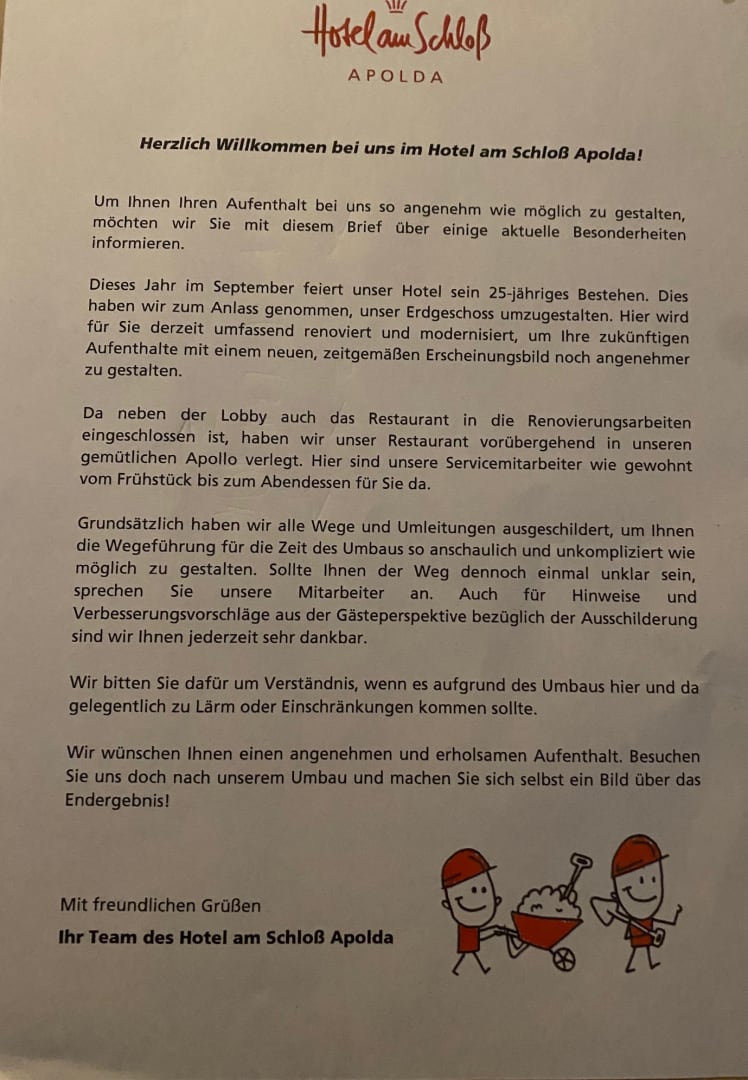 Hotel am Schloß
APOLDA

Herzlich Willkommen bei uns im Hotel am Schloß Apolda!

Um Ihnen Ihren Aufenthalt bei uns so angenehm wie möglich zu gestalten, möchten wir Sie mit diesem Brief über einige aktuelle Besonderheiten informieren.

Dieses Jahr im September feiert unser Hotel sein 25-jähriges Bestehen. Dies haben wir zum Anlass genommen, unser Erdgeschoss umzugestalten. Hier wird für Sie derzeit umfassend renoviert und modernisiert, um Ihre zukünftigen Aufenthalte mit einem neuen, zeitgemäßen Erscheinungsbild noch angenehmer zu gestalten.

Da neben der Lobby auch das Restaurant in die Renovierungsarbeiten eingeschlossen ist, haben wir unser Restaurant vorübergehend in unseren gemütlichen Apollo verlegt. Hier sind unsere Servicemitarbeiter wie gewohnt vom Frühstück bis zum Abendessen für Sie da.

Grundsätzlich haben wir alle Wege und Umleitungen ausgeschildert, um Ihnen die Wegeführung für die Zeit des Umbaus so anschaulich und unkompliziert wie möglich zu gestalten. Sollte Ihnen der Weg dennoch einmal unklar sein, sprechen Sie unsere Mitarbeiter an. Auch für Hinweise und Verbesserungsvorschläge aus der Gästeperspektive bezüglich der Ausschilderung sind wir Ihnen jederzeit sehr dankbar.

Wir bitten Sie dafür um Verständnis, wenn es aufgrund des Umbaus hier und da gelegentlich zu Lärm oder Einschränkungen kommen sollte.

Wir wünschen Ihnen einen angenehmen und erholsamen Aufenthalt. Besuchen Sie uns doch nach unserem Umbau und machen Sie sich selbst ein Bild über das Endergebnis!

Mit freundlichen Grüßen
Ihr Team des Hotel am Schloß Apolda